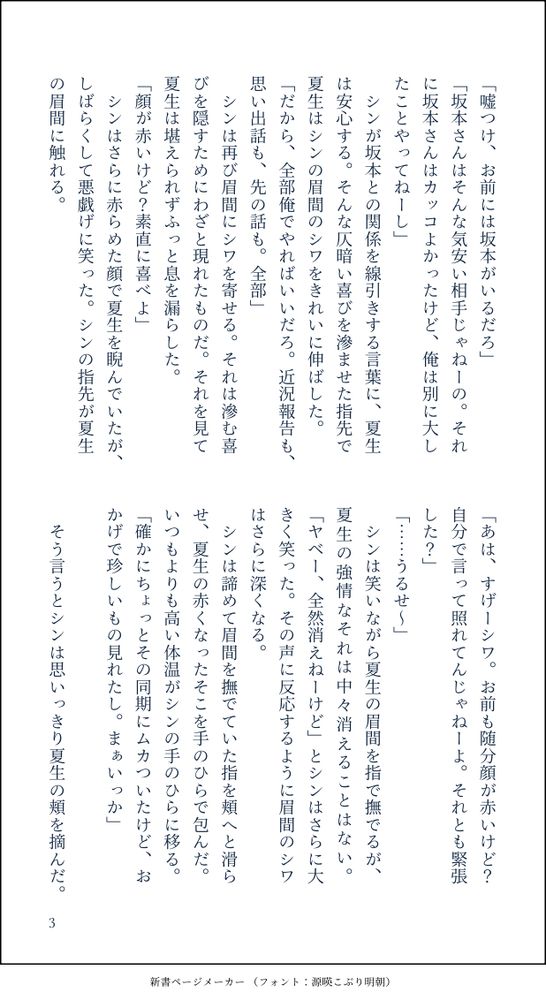 「嘘つけ、お前には坂本がいるだろ」
「坂本さんはそんな気安い相手じゃねーの。それに坂本さんはカッコよかったけど、俺は別に大したことやってねーし」
シンが坂本との関係を線引きする言葉に、夏生は安心する。そんな仄暗い喜びを滲ませた指先で夏生はシンの眉間のシワをきれいに伸ばした。
「だから、全部俺でやればいいだろ。近況報告も、思い出話も、先の話も。全部」
シンは再び眉間にシワを寄せる。それは滲む喜びを隠すためにわざと現れたものだ。それを見て夏生は堪えられずふっと息を漏らした。
「顔が赤いけど？素直に喜べよ」
シンはさらに赤らめた顔で夏生を睨んでいたが、しばらくして悪戯げに笑った。シンの指先が夏生の眉間に触れる。

「あは、すげーシワ。お前も随分顔が赤いけど？自分で言って照れてんじゃねーよ。それとも緊張した？」
「……うるせ〜」
シンは笑いながら夏生の眉間を指で撫でるが、夏生の強情なそれは中々消えることはない。
「ヤベー、全然消えねーけど」とシンはさらに大きく笑った。その声に反応するように眉間のシワはさらに深くなる。
シンは諦めて眉間を撫でていた指を頬へと滑らせ、夏生の赤くなったそこを手のひらで包んだ。いつもよりも高い体温がシンの手のひらに移る。
「確かにちょっとその同期にムカついたけど、おかげで珍しいもの見れたし。まぁいっか」
そう言うとシンは思いっきり夏生の頬を摘んだ。

3

新書ページメーカー（フォント：源暎こぶり明朝）